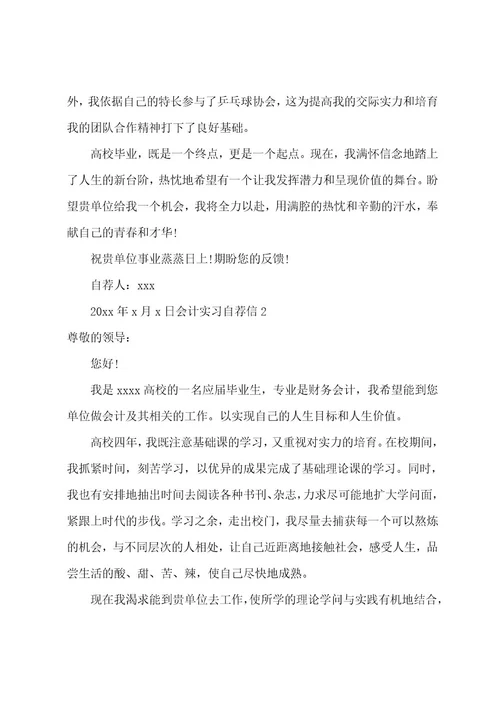 外，我依据自己的特长参与了乒乓球协会，这为提高我的交际实力和培育我的团队合作精神打下了良好基础。

高校毕业，既是一个终点，更是一个起点。现在，我满怀信念地踏上了人生的新台阶，热忱地希望有一个让我发挥潜力和呈现价值的舞台。盼望贵单位给我一个机会，我将全力以赴，用满腔的热忱和辛勤的汗水，奉献自己的青春和才华！

祝贵单位事业蒸蒸日上！期盼您的反馈！

自荐人：xxx

20xx 年 x 月 x 日会计实习自荐信 2

尊敬的领导：

您好！

我是 xxxx 高校的一名应届毕业生，专业是财务会计，我希望能到您单位做会计及其相关的工作。以实现自己的人生目标和人生价值。

高校四年，我既注意基础课的学习，又重视对实力的培育。在校期间，我抓紧时间，刻苦学习，以优异的成果完成了基础理论课的学习。同时，我也有安排地抽出时间去阅读各种书刊、杂志，力求尽可能地扩大学问面，紧跟上时代的步伐。学习之余，走出校门，我尽量去捕获每一个可以熬炼的机会，与不同层次的人相处，让自己近距离地接触社会，感受人生，品尝生活的酸、甜、苦、辣，使自己尽快地成熟。

现在我渴求能到贵单位去工作，使所学的理论学问与实践有机地结合，